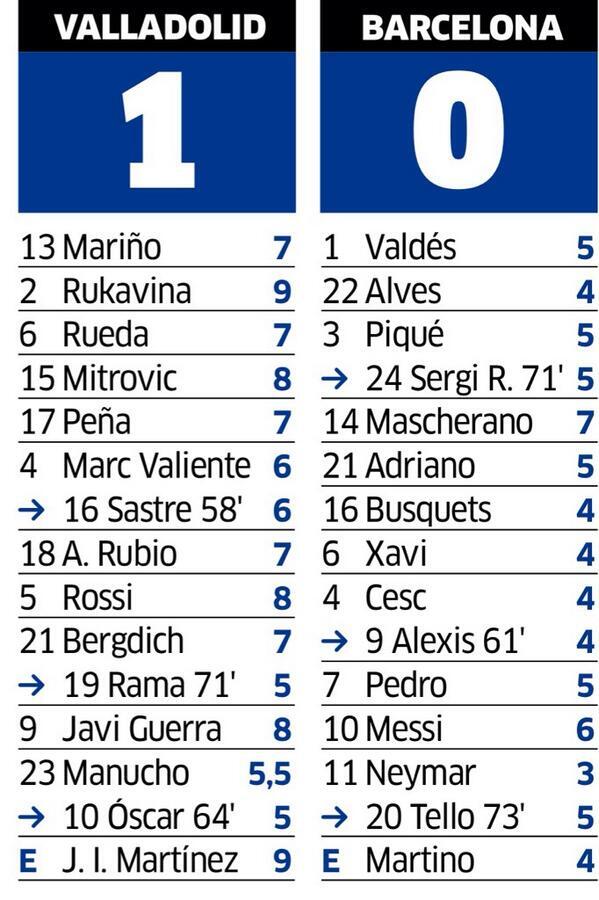 VALLADOLID

1

13 Mariño 7
2 Rukavina 9
6 Rueda 7
15 Mitrovic 8
17 Peña 7
4 Marc Valiente 6
→ 16 Sastre 58' 6
18 A. Rubio 7
5 Rossi 8
21 Bergdich 7
→ 19 Rama 71' 5
9 Javi Guerra 8
23 Manucho 5,5
→ 10 Óscar 64' 5
E J. I. Martínez 9

BARCELONA

0

1 Valdés 5
22 Alves 4
3 Piqué 5
→ 24 Sergi R. 71' 5
14 Mascherano 7
21 Adriano 5
16 Busquets 4
6 Xavi 4
4 Cesc 4
→ 9 Alexis 61' 4
7 Pedro 5
10 Messi 6
11 Neymar 3
→ 20 Tello 73' 5
E Martino 4